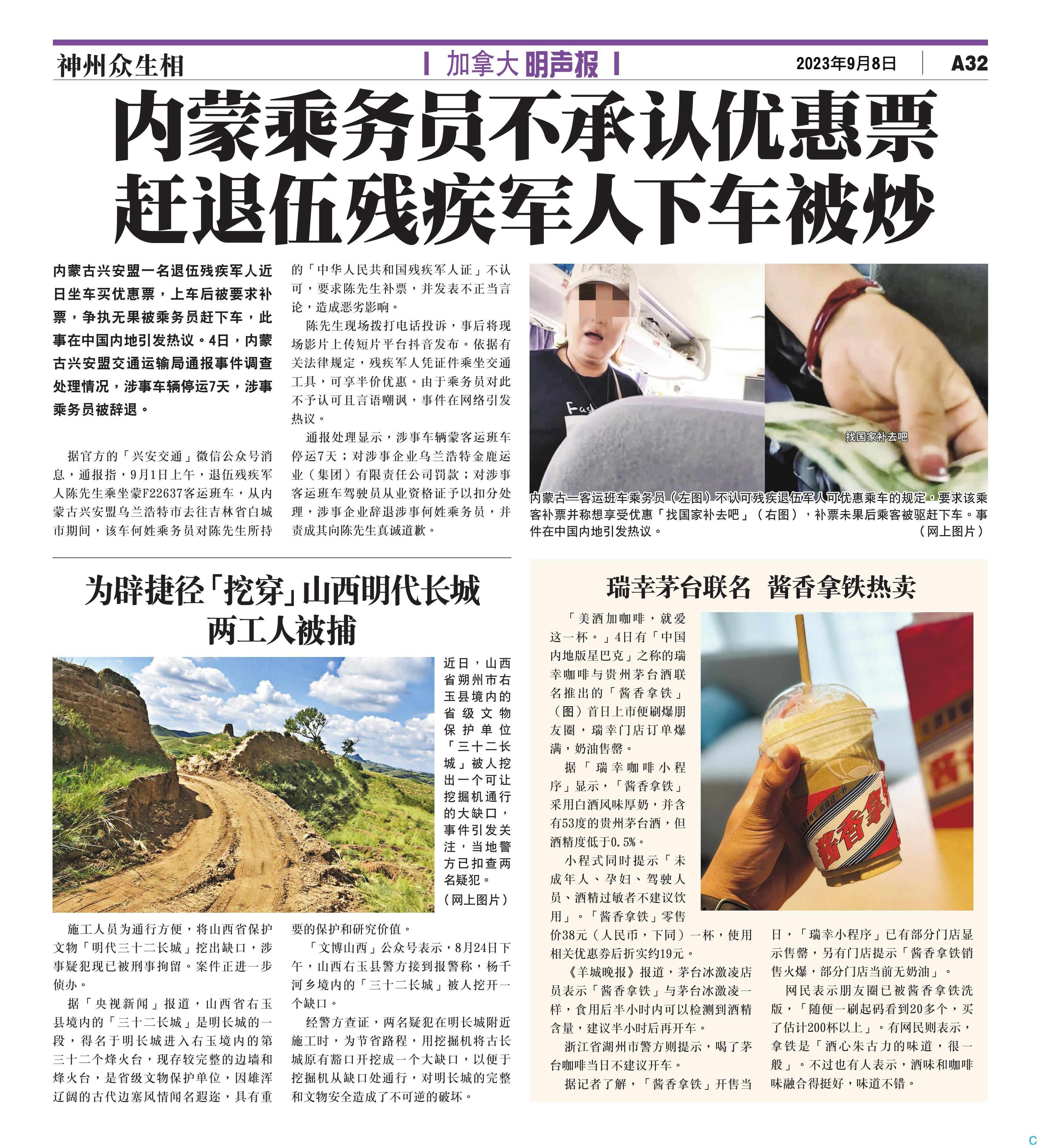 神州众生相

加拿大明声报

2023年9月8日

A32

内蒙乘务员不承认优惠票
赶退伍残疾军人下车被炒

内蒙古兴安盟一名退伍残疾军人近日坐车买优惠票，上车后被要求补票，争执无果被乘务员赶下车，此事在中国内地引发热议。4日，内蒙古兴安盟交通运输局通报事件调查处理情况，涉事车辆停运7天，涉事乘务员被辞退。

据官方的「兴安交通」微信公众号消息，通报指，9月1日上午，退伍残疾军人陈先生乘坐蒙F22637客运班车，从内蒙古兴安盟乌兰浩特市去往吉林省白城市期间，该车何姓乘务员对陈先生所持的「中华人民共和国残疾军人证」不认可，要求陈先生补票，并发表不正当言论，造成恶劣影响。

陈先生现场拨打电话投诉，事后将现场影片上传短片平台抖音发布。依据有关法律规定，残疾军人凭证件乘坐交通工具，可享半价优惠。由于乘务员对此不予认可且言语嘲讽，事件在网络引发热议。

通报处理显示，涉事车辆蒙客运班车停运7天；对涉事企业乌兰浩特金鹿运业（集团）有限责任公司罚款；对涉事客运班车驾驶员从业资格证予以扣分处理，涉事企业辞退涉事何姓乘务员，并责成其向陈先生真诚道歉。

找国家补去吧

内蒙古一客运班车乘务员（左图）不认可残疾退伍军人可优惠乘车的规定，要求该乘客补票并称想享受优惠「找国家补去吧」（右图），补票未果后乘客被驱赶下车。事件在中国内地引发热议。（网上图片）

为辟捷径「挖穿」山西明代长城
两工人被捕

近日，山西省朔州市右玉县境内的省级文物保护单位「三十二长城」被人挖出一个可让挖掘机通行的大缺口，事件引发关注，当地警方已扣查两名疑犯。（网上图片）

施工人员为通行方便，将山西省保护文物「明代三十二长城」挖出缺口，涉事疑犯现已被刑事拘留。案件正进一步侦办。

据「央视新闻」报道，山西省右玉县境内的「三十二长城」是明长城的一段，得名于明长城进入右玉境内的第三十二个烽火台，现存较完整的边墙和烽火台，是省级文物保护单位，因雄浑辽阔的古代边塞风情闻名遐迩，具有重要的保护和研究价值。

「文博山西」公众号表示，8月24日下午，山西右玉县警方接到报警称，杨千河乡境内的「三十二长城」被人挖开一个缺口。

经警方查证，两名疑犯在明长城附近施工时，为节省路程，用挖掘机将古长城原有豁口开挖成一个大缺口，以便于挖掘机从缺口处通行，对明长城的完整和文物安全造成了不可逆的破坏。

瑞幸茅台联名 酱香拿铁热卖

「美酒加咖啡，就爱这一杯。」4日有「中国内地版星巴克」之称的瑞幸咖啡与贵州茅台酒联名推出的「酱香拿铁」（图）首日上市便刷爆朋友圈，瑞幸门店订单爆满，奶油售罄。

据「瑞幸咖啡小程序」显示，「酱香拿铁」采用白酒风味厚奶，并含有53度的贵州茅台酒，但酒精度低于0.5%。

小程式同时提示「未成年人、孕妇、驾驶人员、酒精过敏者不建议饮用」。「酱香拿铁」零售价38元（人民币，下同）一杯，使用相关优惠券后折实约19元。

《羊城晚报》报道，茅台冰激凌店员表示「酱香拿铁」与茅台冰激凌一样，食用后半小时内可以检测到酒精含量，建议半小时后再开车。

浙江省湖州市警方则提示，喝了茅台咖啡当日不建议开车。

据记者了解，「酱香拿铁」开售当日，「瑞幸小程序」已有部分门店显示售罄，另有门店提示「酱香拿铁销售火爆，部分门店当前无奶油」。

网民表示朋友圈已被酱香拿铁洗版，「随便一刷起码看到20多个，买了估计200杯以上」。有网民则表示，拿铁是「酒心朱古力的味道，很一般」。不过也有人表示，酒味和咖啡味融合得挺好，味道不错。

酱香拿铁